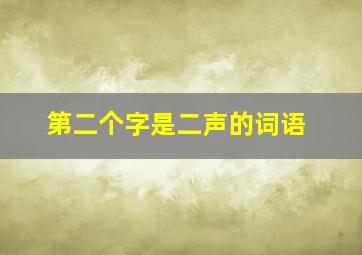 第二个字是二声的词语